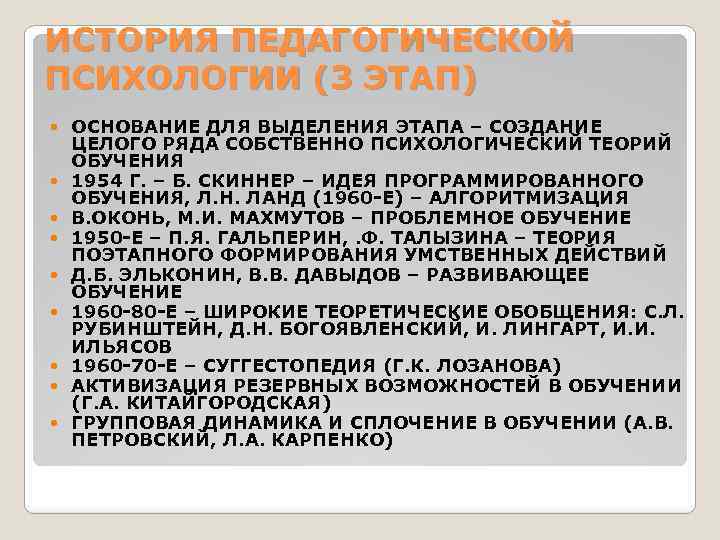 ИСТОРИЯ ПЕДАГОГИЧЕСКОЙ ПСИХОЛОГИИ (3 ЭТАП)

- ОСНОВАНИЕ ДЛЯ ВЫДЕЛЕНИЯ ЭТАПА – СОЗДАНИЕ ЦЕЛОГО РЯДА СОБСТВЕННО ПСИХОЛОГИЧЕСКИЙ ТЕОРИЙ ОБУЧЕНИЯ
- 1954 Г. – Б. СКИННЕР – ИДЕЯ ПРОГРАММИРОВАННОГО ОБУЧЕНИЯ, Л.Н. ЛАНД (1960-Е) – АЛГОРИТМИЗАЦИЯ
- В.ОКОНЬ, М.И. МАХМУТОВ – ПРОБЛЕМНОЕ ОБУЧЕНИЕ
- 1950-Е – П.Я. ГАЛЬПЕРИН, .Ф. ТАЛЫЗИНА – ТЕОРИЯ ПОЭТАПНОГО ФОРМИРОВАНИЯ УМСТВЕННЫХ ДЕЙСТВИЙ
- Д.Б. ЭЛЬКОНИН, В.В. ДАВЫДОВ – РАЗВИВАЮЩЕЕ ОБУЧЕНИЕ
- 1960-80-Е – ШИРОКИЕ ТЕОРЕТИЧЕСКИЕ ОБОБЩЕНИЯ: С.Л. РУБИНШТЕЙН, Д.Н. БОГОЯВЛЕНСКИЙ, И. ЛИНГАРТ, И.И. ИЛЬЯСОВ
- 1960-70-Е – СУГГЕСТОПЕДИЯ (Г.К. ЛОЗАНОВА)
- АКТИВИЗАЦИЯ РЕЗЕРВНЫХ ВОЗМОЖНОСТЕЙ В ОБУЧЕНИИ (Г.А. КИТАЙГОРОДСКАЯ)
- ГРУППОВАЯ ДИНАМИКА И СПЛОЧЕНИЕ В ОБУЧЕНИИ (А.В. ПЕТРОВСКИЙ, Л.А. КАРПЕНКО)